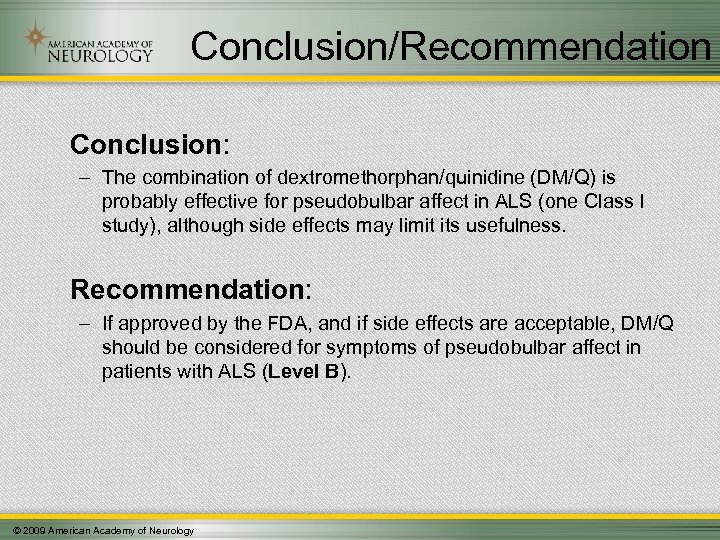 AMERICAN ACADEMY OF NEUROLOGY

Conclusion/Recommendation

Conclusion:

– The combination of dextromethorphan/quinidine (DM/Q) is probably effective for pseudobulbar affect in ALS (one Class I study), although side effects may limit its usefulness.

Recommendation:

– If approved by the FDA, and if side effects are acceptable, DM/Q should be considered for symptoms of pseudobulbar affect in patients with ALS (Level B).

© 2009 American Academy of Neurology